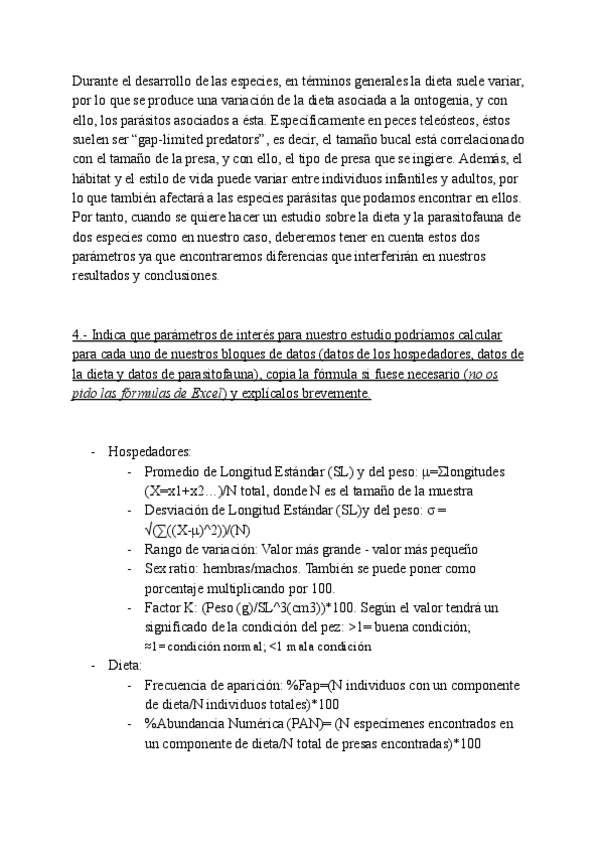 Durante el desarrollo de las especies, en términos generales la dieta suele variar, por lo que se produce una variación de la dieta asociada a la ontogenia, y con ello, los parásitos asociados a ésta. Específicamente en peces teleósteos, éstos suelen ser “gap-limited predators”, es decir, el tamaño bucal está correlacionado con el tamaño de la presa, y con ello, el tipo de presa que se ingiere. Además, el hábitat y el estilo de vida puede variar entre individuos infantiles y adultos, por lo que también afectará a las especies parásitas que podamos encontrar en ellos. Por tanto, cuando se quiere hacer un estudio sobre la dieta y la parasitofauna de dos especies como en nuestro caso, deberemos tener en cuenta estos dos parámetros ya que encontraremos diferencias que interferirán en nuestros resultados y conclusiones.

4.- Indica que parámetros de interés para nuestro estudio podríamos calcular para cada uno de nuestros bloques de datos (datos de los hospedadores, datos de la dieta y datos de parasitofauna), copia la fórmula si fuese necesario (no os pido las fórmulas de Excel) y explícalos brevemente.

- Hospedadores:
  - Promedio de Longitud Estándar (SL) y del peso: μ=Σlongitudes (X=x1+x2…)/N total, donde N es el tamaño de la muestra
  - Desviación de Longitud Estándar (SL)y del peso: σ = √(∑((X-μ)^2))/(N)
  - Rango de variación: Valor más grande - valor más pequeño
  - Sex ratio: hembras/machos. También se puede poner como porcentaje multiplicando por 100.
  - Factor K: (Peso (g)/SL^3(cm3))*100. Según el valor tendrá un significado de la condición del pez: >1= buena condición; ≈1= condición normal; <1 mala condición
- Dieta:
  - Frecuencia de aparición: %Fap=(N individuos con un componente de dieta/N individuos totales)*100
  - %Abundancia Numérica (PAN)= (N especímenes encontrados en un componente de dieta/N total de presas encontradas)*100